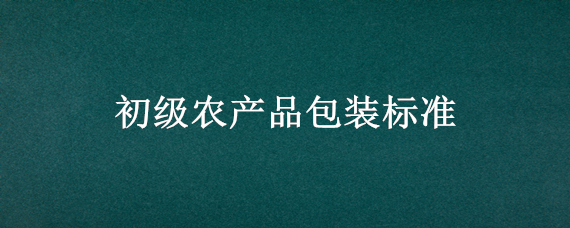 初级农产品包装标准